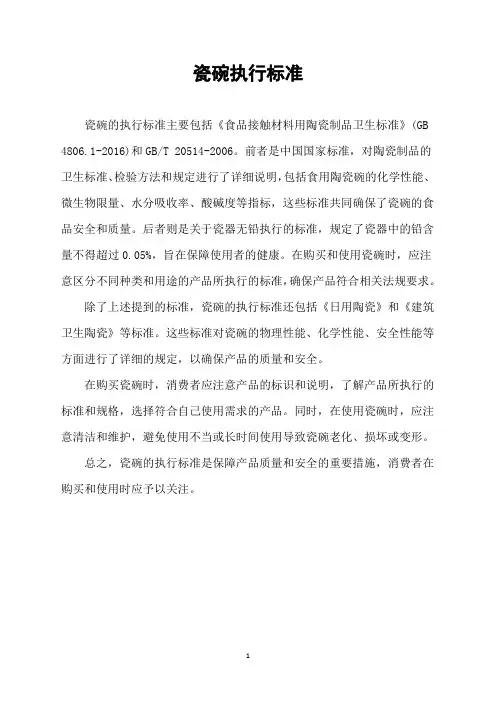 瓷碗执行标准

瓷碗的执行标准主要包括《食品接触材料用陶瓷制品卫生标准》(GB 4806.1-2016)和 GB/T 20514-2006。前者是中国国家标准，对陶瓷制品的卫生标准、检验方法和规定进行了详细说明，包括食用陶瓷碗的化学性能、微生物限量、水分吸收率、酸碱度等指标，这些标准共同确保了瓷碗的食品安全和质量。后者则是关于瓷器无铅执行的标准，规定了瓷器中的铅含量不得超过 0.05%，旨在保障使用者的健康。在购买和使用瓷碗时，应注意区分不同种类和用途的产品所执行的标准，确保产品符合相关法规要求。

除了上述提到的标准，瓷碗的执行标准还包括《日用陶瓷》和《建筑卫生陶瓷》等标准。这些标准对瓷碗的物理性能、化学性能、安全性能等方面进行了详细的规定，以确保产品的质量和安全。

在购买瓷碗时，消费者应注意产品的标识和说明，了解产品所执行的标准和规格，选择符合自己使用需求的产品。同时，在使用瓷碗时，应注意清洁和维护，避免使用不当或长时间使用导致瓷碗老化、损坏或变形。

总之，瓷碗的执行标准是保障产品质量和安全的重要措施，消费者在购买和使用时应予以关注。

1